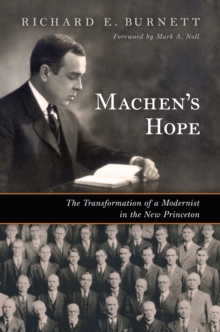 RICHARD E. BURNETT

Foreword by Mark A. Noll

MACHEN'S HOPE

The Transformation of a Modernist in the New Princeton